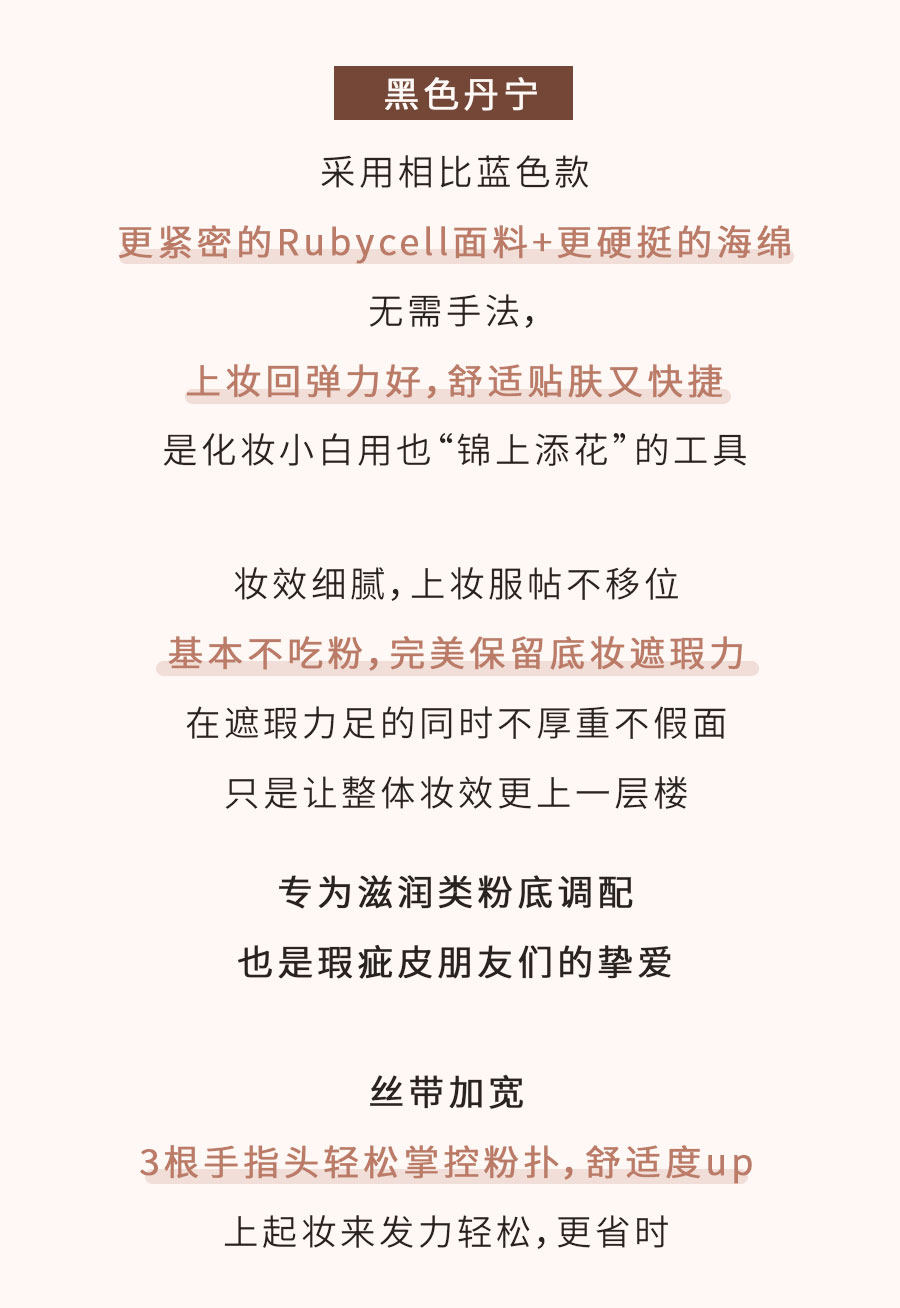 黑色丹宁

采用相比蓝色款
更紧密的Rubycell面料+更硬挺的海绵
无需手法，
上妆回弹力好，舒适贴肤又快捷
是化妆小白用也“锦上添花”的工具

妆效细腻，上妆服帖不移位
基本不吃粉，完美保留底妆遮瑕力
在遮瑕力足的同时不厚重不假面
只是让整体妆效更上一层楼

专为滋润类粉底调配
也是瑕疵皮朋友们的挚爱

丝带加宽
3根手指头轻松掌控粉扑，舒适度up
上起妆来发力轻松，更省时